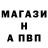 МАГАЗИ
Н
А ПВП